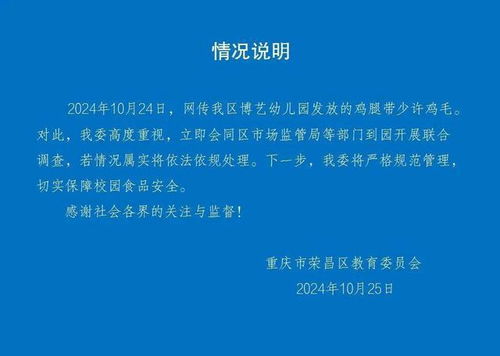 情况说明

2024年10月24日，网传我区博艺幼儿园发放的鸡腿带少许鸡毛。对此，我委高度重视，立即会同区市场监管局等部门到园开展联合调查，若情况属实将依法依规处理。下一步，我委将严格规范管理，切实保障校园食品安全。

感谢社会各界的关注与监督！

重庆市荣昌区教育委员会
2024年10月25日